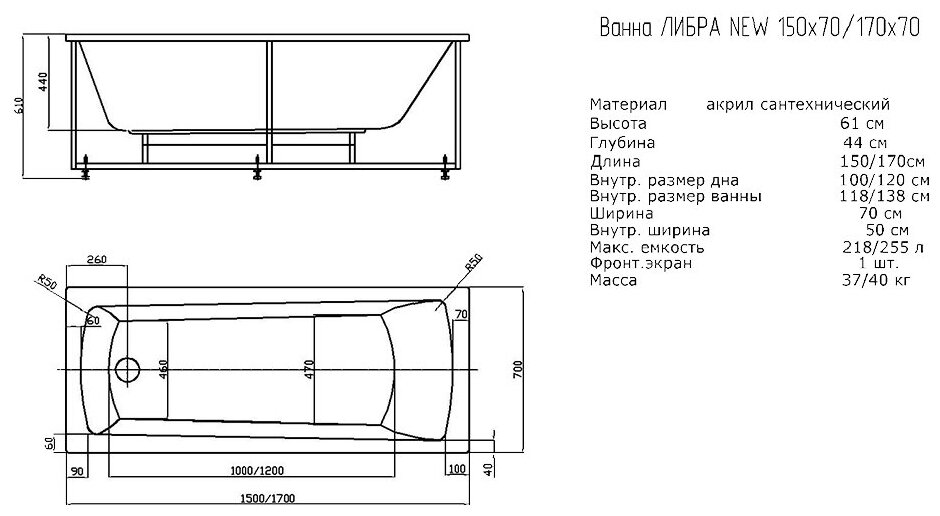 Ванна ЛИБРА NEW 150х70/170х70

| | |
|---|---|
| Материал | акрил сантехнический |
| Высота | 61 см |
| Глубина | 44 см |
| Длина | 150/170см |
| Внутр. размер дна | 100/120 см |
| Внутр. размер ванны | 118/138 см |
| Ширина | 70 см |
| Внутр. ширина | 50 см |
| Макс. емкость | 218/255 л |
| Фронт.экран | 1 шт. |
| Масса | 37/40 кг |

610
440
260
R50
R50
60
70
460
470
700
60
90
1000/1200
100
40
1500/1700